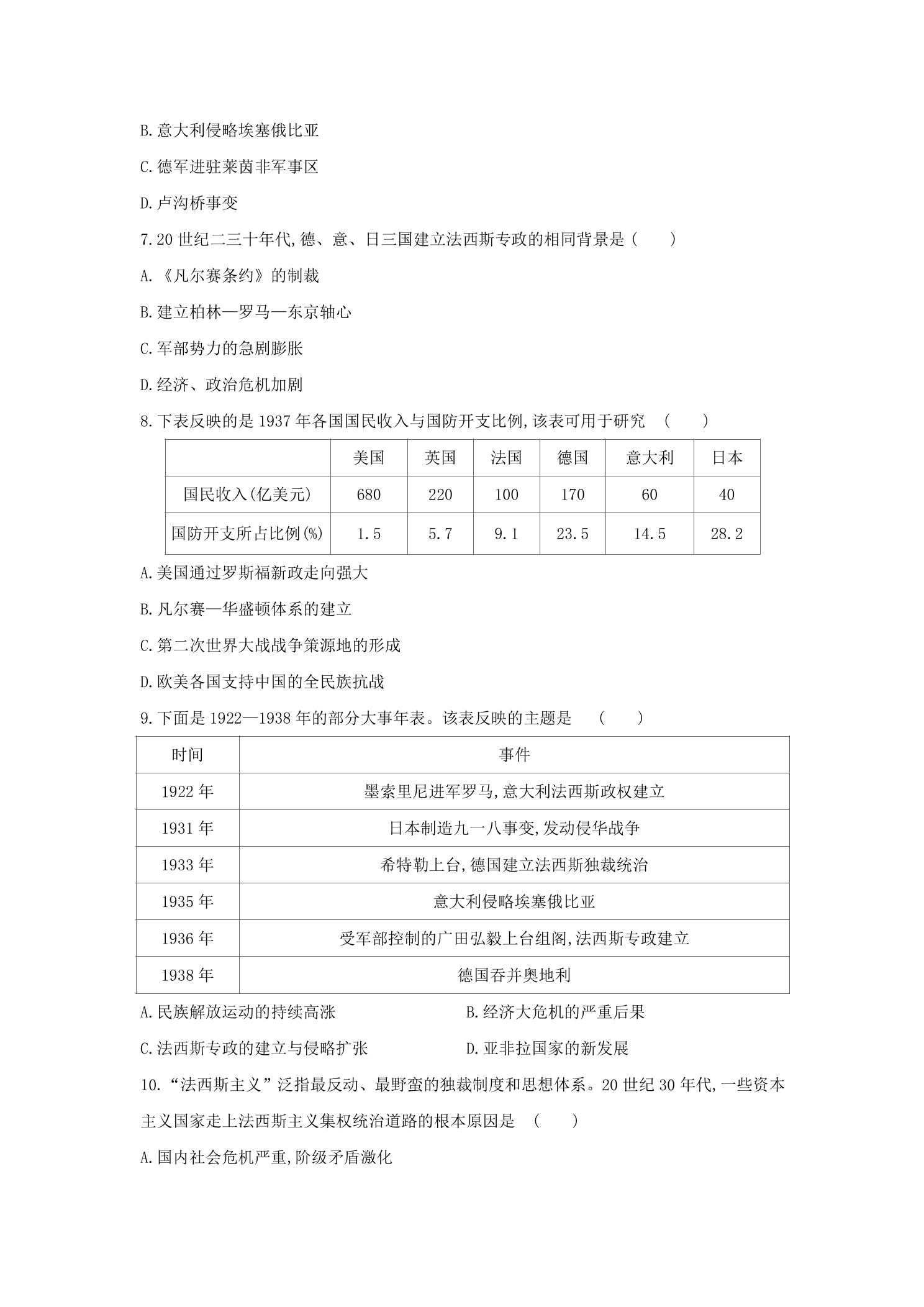 B.意大利侵略埃塞俄比亚

C.德军进驻莱茵非军事区

D.卢沟桥事变

7.20世纪二三十年代,德、意、日三国建立法西斯专政的相同背景是(　　)

A.《凡尔赛条约》的制裁

B.建立柏林—罗马—东京轴心

C.军部势力的急剧膨胀

D.经济、政治危机加剧

8.下表反映的是1937年各国国民收入与国防开支比例,该表可用于研究　(　　)

| | 美国 | 英国 | 法国 | 德国 | 意大利 | 日本 |
|---|---|---|---|---|---|---|
| 国民收入(亿美元) | 680 | 220 | 100 | 170 | 60 | 40 |
| 国防开支所占比例(%) | 1.5 | 5.7 | 9.1 | 23.5 | 14.5 | 28.2 |

A.美国通过罗斯福新政走向强大

B.凡尔赛—华盛顿体系的建立

C.第二次世界大战战争策源地的形成

D.欧美各国支持中国的全民族抗战

9.下面是1922—1938年的部分大事年表。该表反映的主题是　(　　)

| 时间 | 事件 |
|---|---|
| 1922年 | 墨索里尼进军罗马,意大利法西斯政权建立 |
| 1931年 | 日本制造九一八事变,发动侵华战争 |
| 1933年 | 希特勒上台,德国建立法西斯独裁统治 |
| 1935年 | 意大利侵略埃塞俄比亚 |
| 1936年 | 受军部控制的广田弘毅上台组阁,法西斯专政建立 |
| 1938年 | 德国吞并奥地利 |

A.民族解放运动的持续高涨　B.经济大危机的严重后果

C.法西斯专政的建立与侵略扩张　D.亚非拉国家的新发展

10.“法西斯主义”泛指最反动、最野蛮的独裁制度和思想体系。20世纪30年代,一些资本主义国家走上法西斯主义集权统治道路的根本原因是　(　　)

A.国内社会危机严重,阶级矛盾激化